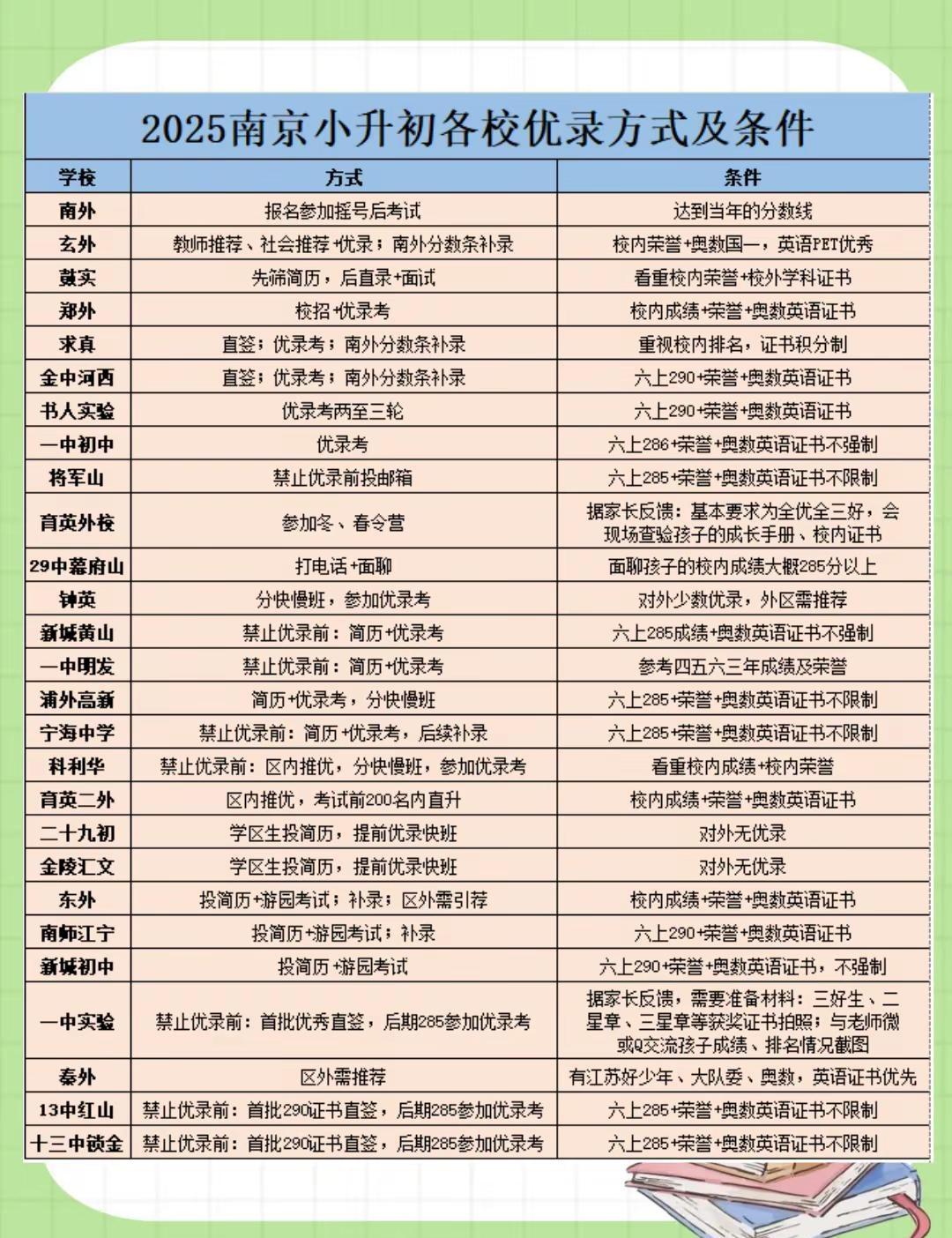 2025南京小升初各校优录方式及条件

| 学校 | 方式 | 条件 |
|---|---|---|
| 南外 | 报名参加摇号后考试 | 达到当年的分数线 |
| 玄外 | 教师推荐、社会推荐+优录；南外分数条补录 | 校内荣誉+奥数国一，英语PET优秀 |
| 鼓实 | 先筛简历，后直录+面试 | 看重校内荣誉+校外学科证书 |
| 郑外 | 校招+优录考 | 校内成绩+荣誉+奥数英语证书 |
| 求真 | 直签；优录考；南外分数条补录 | 重视校内排名，证书积分制 |
| 金中河西 | 直签；优录考；南外分数条补录 | 六上290+荣誉+奥数英语证书 |
| 书人实验 | 优录考两至三轮 | 六上290+荣誉+奥数英语证书 |
| 一中初中 | 优录考 | 六上286+荣誉+奥数英语证书不强制 |
| 将军山 | 禁止优录前投邮箱 | 六上285+荣誉+奥数英语证书不限制 |
| 育英外校 | 参加冬、春令营 | 据家长反馈：基本要求为全优全三好，会现场查验孩子的成长手册、校内证书 |
| 29中幕府山 | 打电话+面聊 | 面聊孩子的校内成绩大概285分以上 |
| 钟英 | 分快慢班，参加优录考 | 对外少数优录，外区需推荐 |
| 新城黄山 | 禁止优录前：简历+优录考 | 六上285成绩+奥数英语证书不强制 |
| 一中明发 | 禁止优录前：简历+优录考 | 参考四五六三年成绩及荣誉 |
| 浦外高新 | 简历+优录考，分快慢班 | 六上285+荣誉+奥数英语证书不限制 |
| 宁海中学 | 禁止优录前：简历+优录考，后续补录 | 六上285+荣誉+奥数英语证书不限制 |
| 科利华 | 禁止优录前：区内推优，分快慢班，参加优录考 | 看重校内成绩+校内荣誉 |
| 育英二外 | 区内推优，考试前200名内直升 | 校内成绩+荣誉+奥数英语证书 |
| 二十九初 | 学区生投简历，提前优录快班 | 对外无优录 |
| 金陵汇文 | 学区生投简历，提前优录快班 | 对外无优录 |
| 东外 | 投简历+游园考试；补录；区外需引荐 | 校内成绩+荣誉+奥数英语证书 |
| 南师江宁 | 投简历+游园考试；补录 | 六上290+荣誉+奥数英语证书 |
| 新城初中 | 投简历+游园考试 | 六上290+荣誉+奥数英语证书，不强制 |
| 一中实验 | 禁止优录前：首批优秀直签，后期285参加优录考 | 据家长反馈，需要准备材料：三好生、二星章、三星章等获奖证书拍照；与老师微或Q交流孩子成绩、排名情况截图 |
| 秦外 | 区外需推荐 | 有江苏好少年、大队委、奥数，英语证书优先 |
| 13中红山 | 禁止优录前：首批290证书直签，后期285参加优录考 | 六上285+荣誉+奥数英语证书不限制 |
| 十三中锁金 | 禁止优录前：首批290证书直签，后期285参加优录考 | 六上285+荣誉+奥数英语证书不限制 |